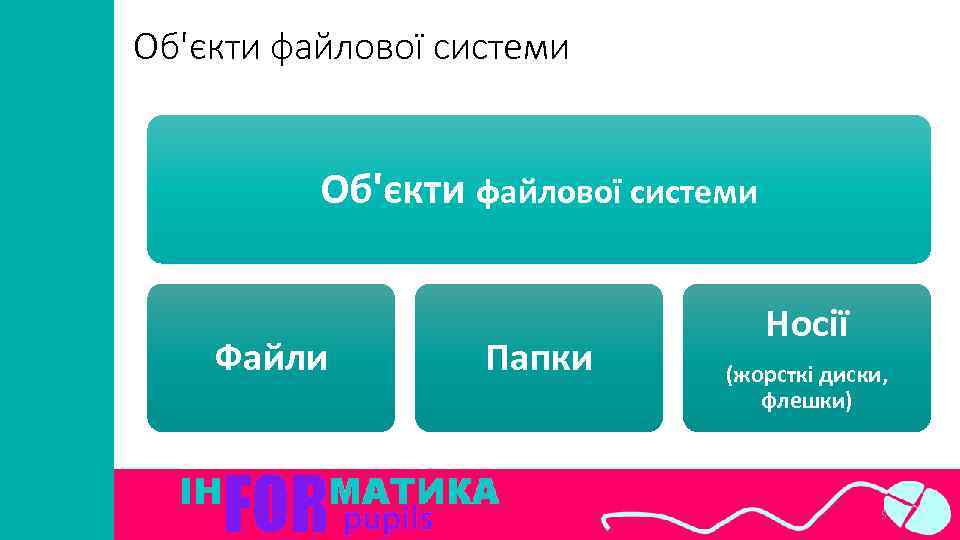 Об'єкти файлової системи

Об'єкти файлової системи

Файли

Папки

Носії
(жорсткі диски, флешки)

ІНFORМАТИКА
pupils